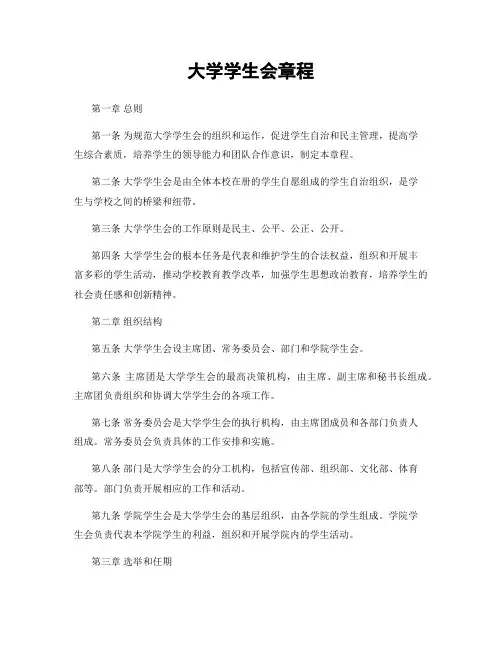 大学学生会章程

第一章 总则

第一条 为规范大学学生会的组织和运作，促进学生自治和民主管理，提高学生综合素质，培养学生的领导能力和团队合作意识，制定本章程。

第二条 大学学生会是由全体本校在册的学生自愿组成的学生自治组织，是学生与学校之间的桥梁和纽带。

第三条 大学学生会的工作原则是民主、公平、公正、公开。

第四条 大学学生会的根本任务是代表和维护学生的合法权益，组织和开展丰富多彩的学生活动，推动学校教育教学改革，加强学生思想政治教育，培养学生的社会责任感和创新精神。

第二章 组织结构

第五条 大学学生会设主席团、常务委员会、部门和学院学生会。

第六条 主席团是大学学生会的最高决策机构，由主席、副主席和秘书长组成。主席团负责组织和协调大学学生会的各项工作。

第七条 常务委员会是大学学生会的执行机构，由主席团成员和各部门负责人组成。常务委员会负责具体的工作安排和实施。

第八条 部门是大学学生会的分工机构，包括宣传部、组织部、文化部、体育部等。部门负责开展相应的工作和活动。

第九条 学院学生会是大学学生会的基层组织，由各学院的学生组成。学院学生会负责代表本学院学生的利益，组织和开展学院内的学生活动。

第三章 选举和任期